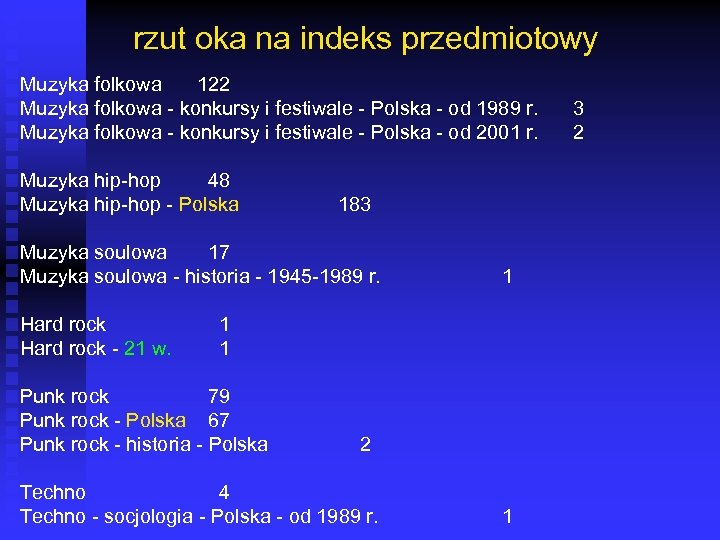 rzut oka na indeks przedmiotowy

Muzyka folkowa 122
Muzyka folkowa - konkursy i festiwale - Polska - od 1989 r. 3
Muzyka folkowa - konkursy i festiwale - Polska - od 2001 r. 2

Muzyka hip-hop 48
Muzyka hip-hop - Polska 183

Muzyka soulowa 17
Muzyka soulowa - historia - 1945-1989 r. 1

Hard rock 1
Hard rock - 21 w. 1

Punk rock 79
Punk rock - Polska 67
Punk rock - historia - Polska 2

Techno 4
Techno - socjologia - Polska - od 1989 r. 1